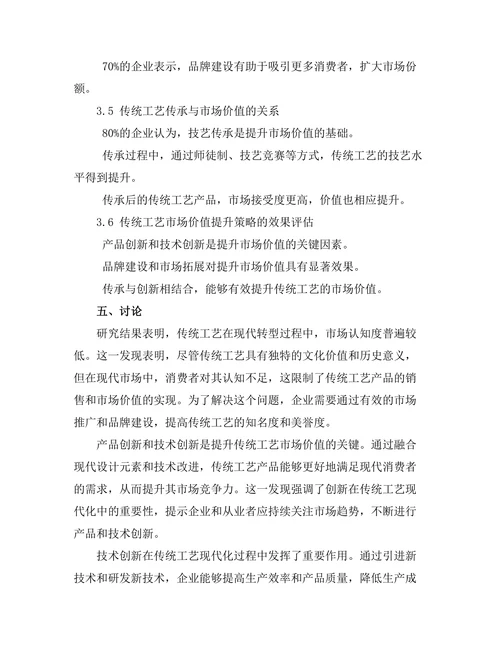 70%的企业表示，品牌建设有助于吸引更多消费者，扩大市场份额。

3.5 传统工艺传承与市场价值的关系

80%的企业认为，技艺传承是提升市场价值的基础。

传承过程中，通过师徒制、技艺竞赛等方式，传统工艺的技艺水平得到提升。

传承后的传统工艺产品，市场接受度更高，价值也相应提升。

3.6 传统工艺市场价值提升策略的效果评估

产品创新和技术创新是提升市场价值的关键因素。

品牌建设和市场拓展对提升市场价值具有显著效果。

传承与创新相结合，能够有效提升传统工艺的市场价值。

五、讨论

研究结果表明，传统工艺在现代转型过程中，市场认知度普遍较低。这一发现表明，尽管传统工艺具有独特的文化价值和历史意义，但在现代市场中，消费者对其认知不足，这限制了传统工艺产品的销售和市场价值的实现。为了解决这个问题，企业需要通过有效的市场推广和品牌建设，提高传统工艺的知名度和美誉度。

产品创新和技术创新是提升传统工艺市场价值的关键。通过融合现代设计元素和技术改进，传统工艺产品能够更好地满足现代消费者的需求，从而提升其市场竞争力。这一发现强调了创新在传统工艺现代化中的重要性，提示企业和从业者应持续关注市场趋势，不断进行产品和技术创新。

技术创新在传统工艺现代化过程中发挥了重要作用。通过引进新技术和研发新技术，企业能够提高生产效率和产品质量，降低生产成